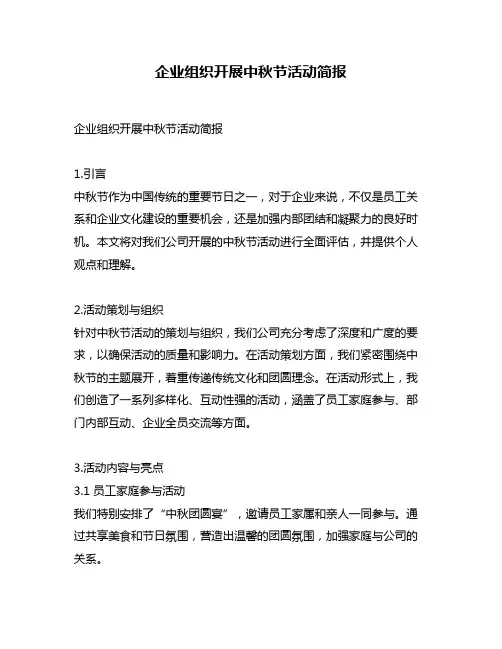 企业组织开展中秋节活动简报

企业组织开展中秋节活动简报

1.引言
中秋节作为中国传统的重要节日之一，对于企业来说，不仅是员工关系和企业文化建设的重要机会，还是加强内部团结和凝聚力的良好时机。本文将对我们公司开展的中秋节活动进行全面评估，并提供个人观点和理解。

2.活动策划与组织
针对中秋节活动的策划与组织，我们公司充分考虑了深度和广度的要求，以确保活动的质量和影响力。在活动策划方面，我们紧密围绕中秋节的主题展开，着重传递传统文化和团圆理念。在活动形式上，我们创造了一系列多样化、互动性强的活动，涵盖了员工家庭参与、部门内部互动、企业全员交流等方面。

3.活动内容与亮点
3.1 员工家庭参与活动
我们特别安排了“中秋团圆宴”，邀请员工家属和亲人一同参与。通过共享美食和节日氛围，营造出温馨的团圆氛围，加强家庭与公司的关系。